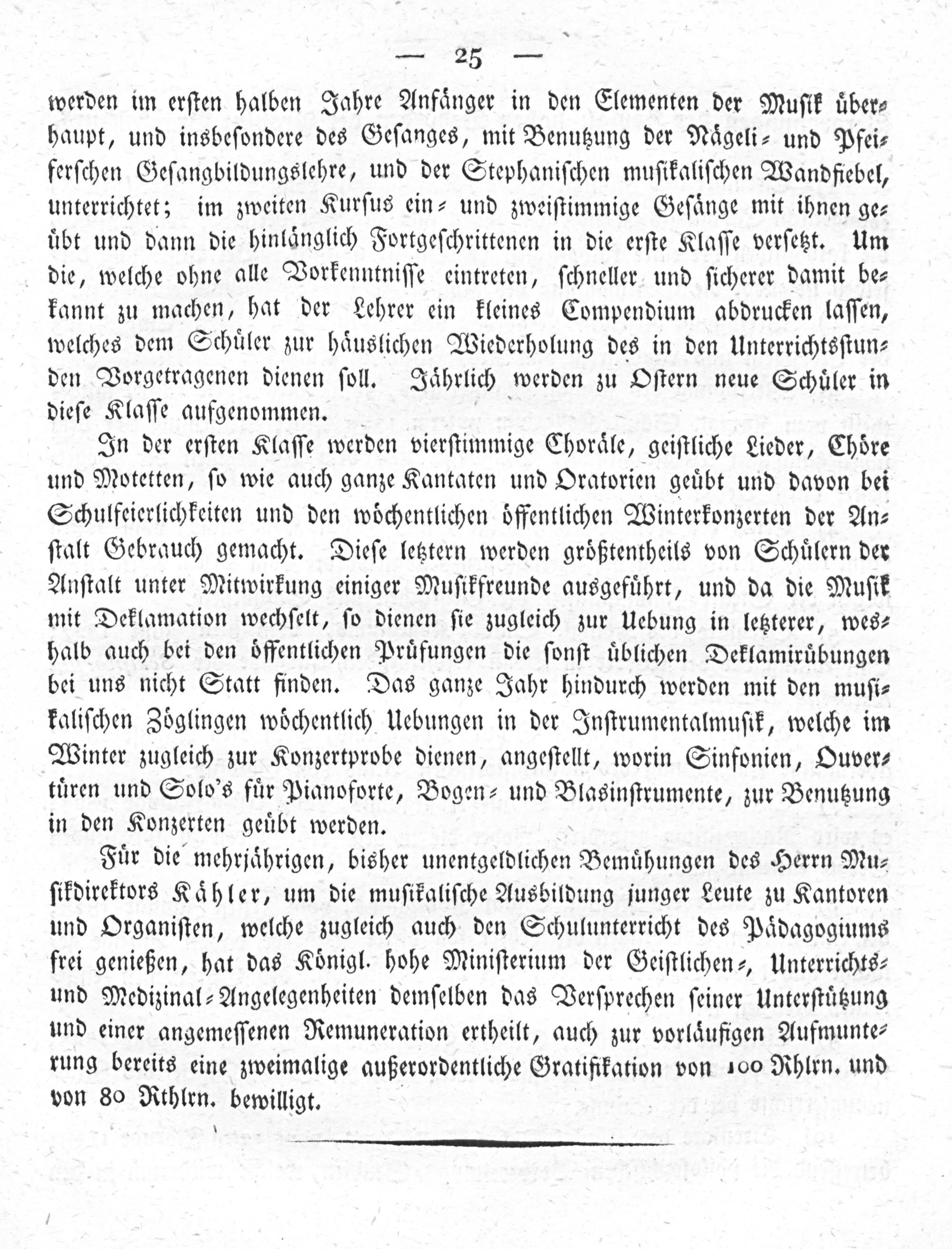 — 25 —

werden im ersten halben Jahre Anfänger in den Elementen der Musik überhaupt, und insbesondere des Gesanges, mit Benutzung der Nägeli- und Pfeiferschen Gesangbildungslehre, und der Stephanischen musikalischen Wandfiebel, unterrichtet; im zweiten Kursus ein- und zweistimmige Gesänge mit ihnen geübt und dann die hinlänglich Fortgeschrittenen in die erste Klasse versetzt. Um die, welche ohne alle Vorkenntnisse eintreten, schneller und sicherer damit bekannt zu machen, hat der Lehrer ein kleines Compendium abdrucken lassen, welches dem Schüler zur häuslichen Wiederholung des in den Unterrichtsstunden Vorgetragenen dienen soll. Jährlich werden zu Ostern neue Schüler in diese Klasse aufgenommen.

In der ersten Klasse werden vierstimmige Choräle, geistliche Lieder, Chöre und Motetten, so wie auch ganze Kantaten und Oratorien geübt und davon bei Schulfeierlichkeiten und den wöchentlichen öffentlichen Winterkonzerten der Anstalt Gebrauch gemacht. Diese letztern werden größtentheils von Schülern der Anstalt unter Mitwirkung einiger Musikfreunde ausgeführt, und da die Musik mit Deklamation wechselt, so dienen sie zugleich zur Uebung in letzterer, weshalb auch bei den öffentlichen Prüfungen die sonst üblichen Deklamirübungen bei uns nicht Statt finden. Das ganze Jahr hindurch werden mit den musikalischen Zöglingen wöchentlich Uebungen in der Instrumentalmusik, welche im Winter zugleich zur Konzertprobe dienen, angestellt, worin Sinfonien, Ouvertüren und Solo's für Pianoforte, Bogen- und Blasinstrumente, zur Benutzung in den Konzerten geübt werden.

Für die mehrjährigen, bisher unentgeldlichen Bemühungen des Herrn Musikdirektors Kähler, um die musikalische Ausbildung junger Leute zu Kantoren und Organisten, welche zugleich auch den Schulunterricht des Pädagogiums frei genießen, hat das Königl. hohe Ministerium der Geistlichen-, Unterrichts- und Medizinal-Angelegenheiten demselben das Versprechen seiner Unterstützung und einer angemessenen Remuneration ertheilt, auch zur vorläufigen Aufmunterung bereits eine zweimalige außerordentliche Gratifikation von 100 Rhlrn. und von 80 Rthlrn. bewilligt.